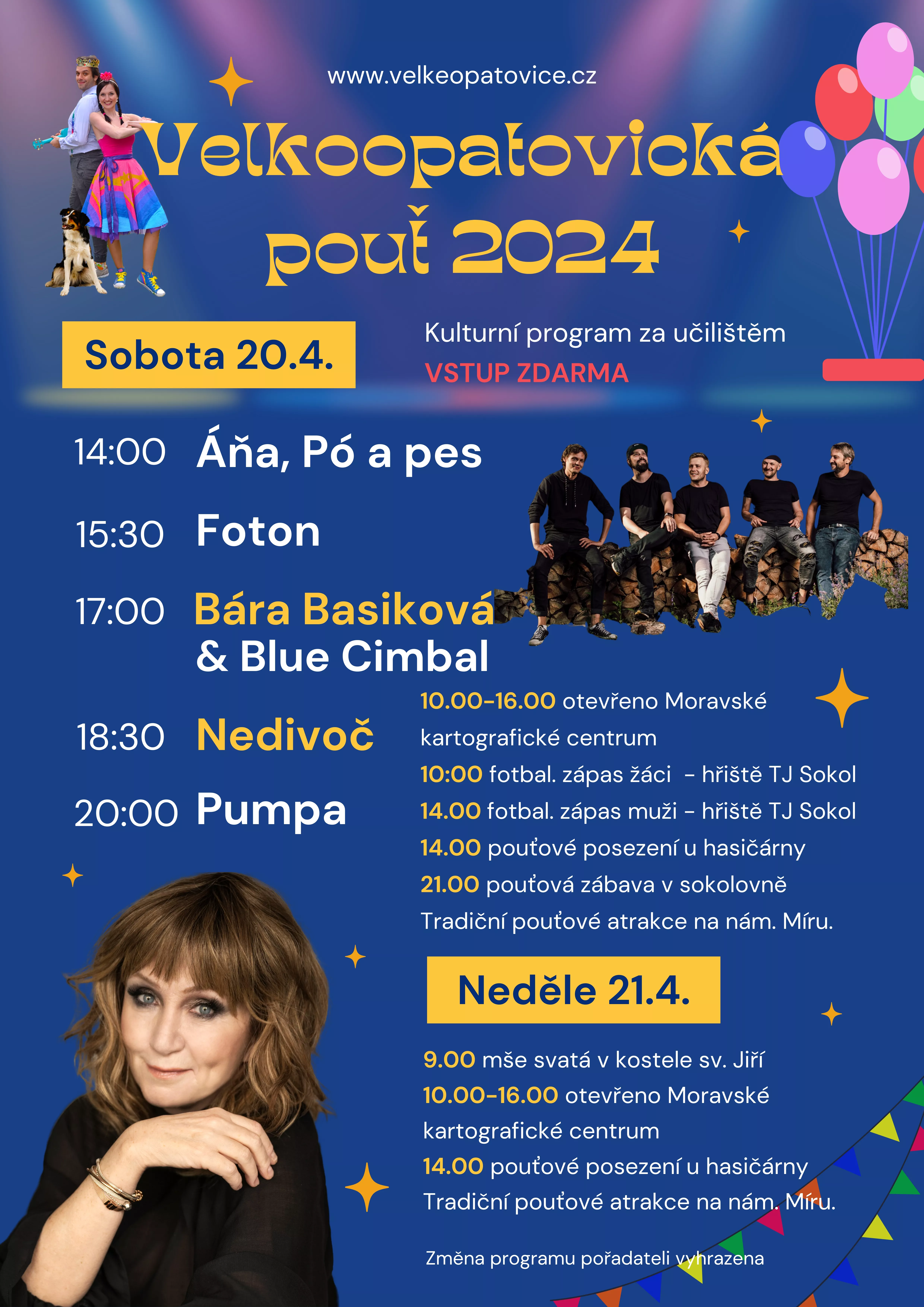 www.velkeopatovice.cz

Velkoopatovická pouť 2024

Sobota 20.4.

Kulturní program za učilištěm
VSTUP ZDARMA

14:00 Áňa, Pó a pes

15:30 Foton

17:00 Bára Basiková & Blue Cimbal

18:30 Nedivoč

20:00 Pumpa

10.00-16.00 otevřeno Moravské kartografické centrum
10:00 fotbal. zápas žáci - hřiště TJ Sokol
14.00 fotbal. zápas muži - hřiště TJ Sokol
14.00 pouťové posezení u hasičárny
21.00 pouťová zábava v sokolovně
Tradiční pouťové atrakce na nám. Míru.

Neděle 21.4.

9.00 mše svatá v kostele sv. Jiří
10.00-16.00 otevřeno Moravské kartografické centrum
14.00 pouťové posezení u hasičárny
Tradiční pouťové atrakce na nám. Míru.

Změna programu pořadateli vyhrazena